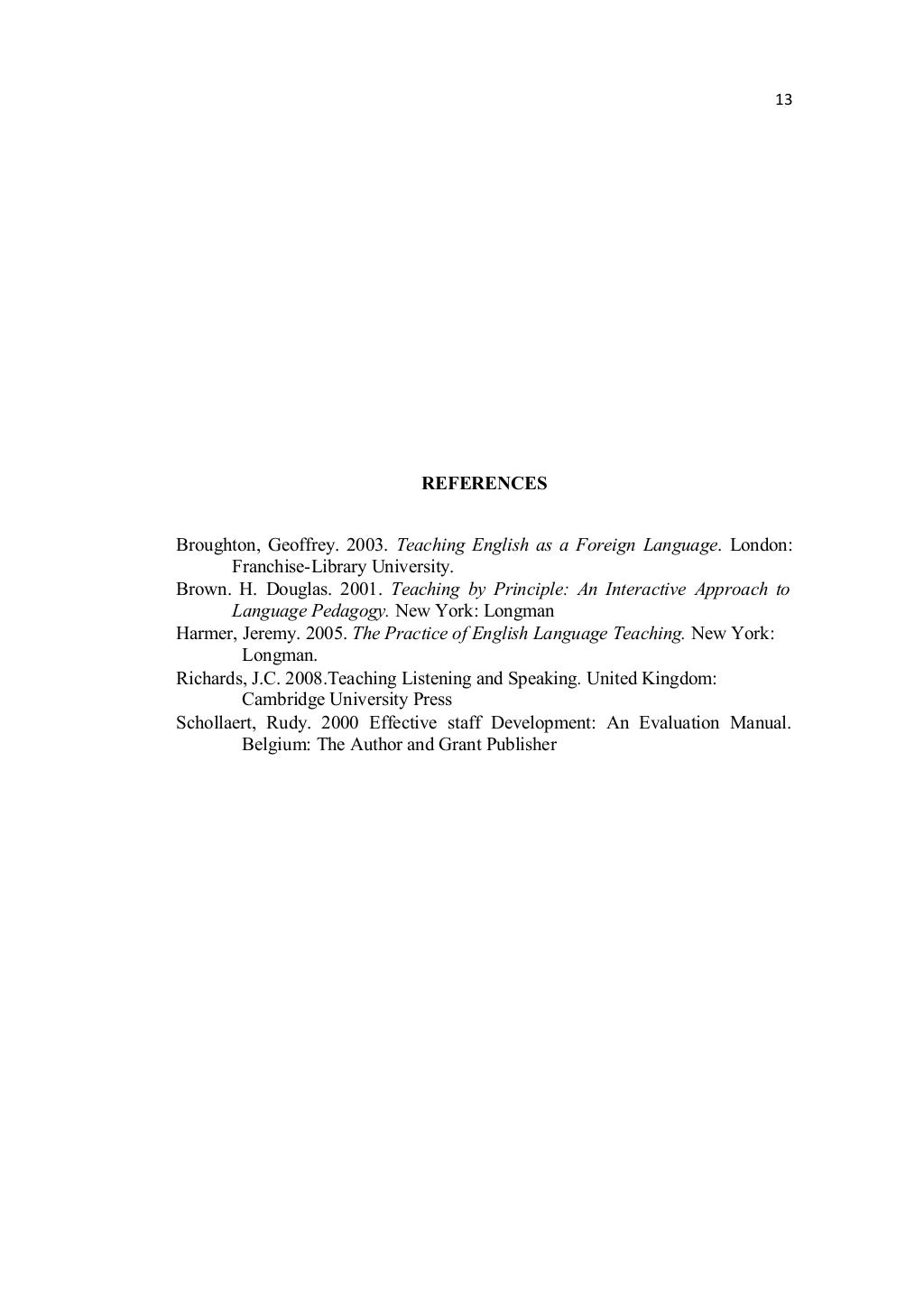 13

REFERENCES

Broughton, Geoffrey. 2003. Teaching English as a Foreign Language. London: Franchise-Library University.
Brown. H. Douglas. 2001. Teaching by Principle: An Interactive Approach to Language Pedagogy. New York: Longman
Harmer, Jeremy. 2005. The Practice of English Language Teaching. New York: Longman.
Richards, J.C. 2008.Teaching Listening and Speaking. United Kingdom: Cambridge University Press
Schollaert, Rudy. 2000 Effective staff Development: An Evaluation Manual. Belgium: The Author and Grant Publisher